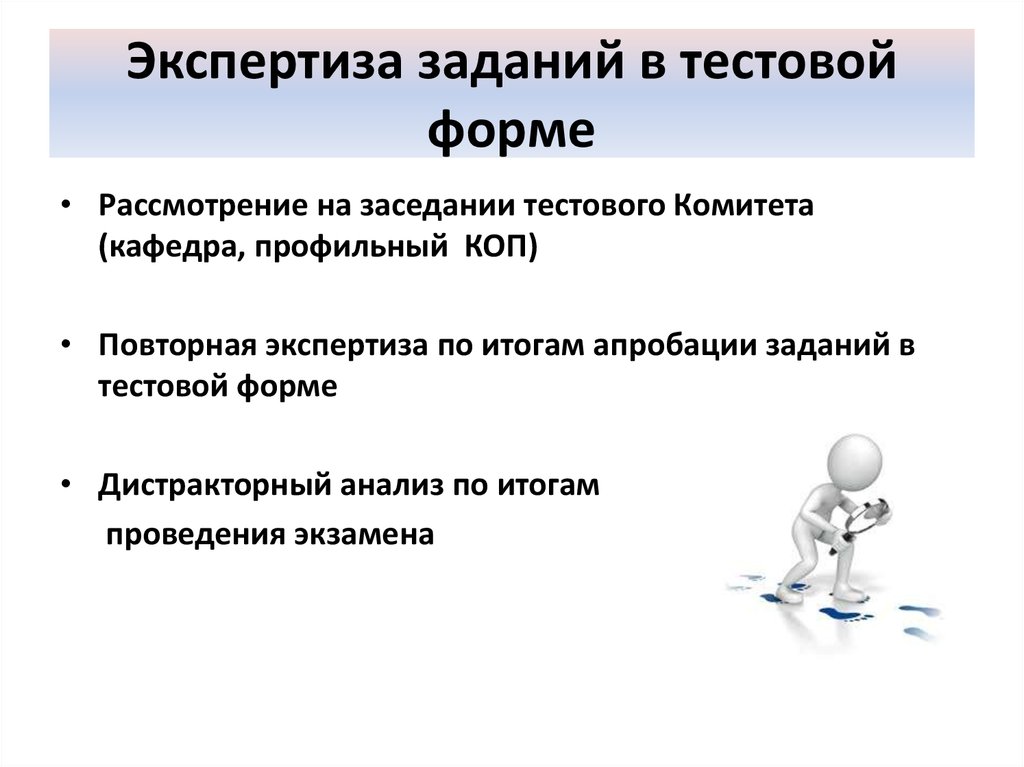 Экспертиза заданий в тестовой форме

• Рассмотрение на заседании тестового Комитета (кафедра, профильный КОП)

• Повторная экспертиза по итогам апробации заданий в тестовой форме

• Дистракторный анализ по итогам проведения экзамена